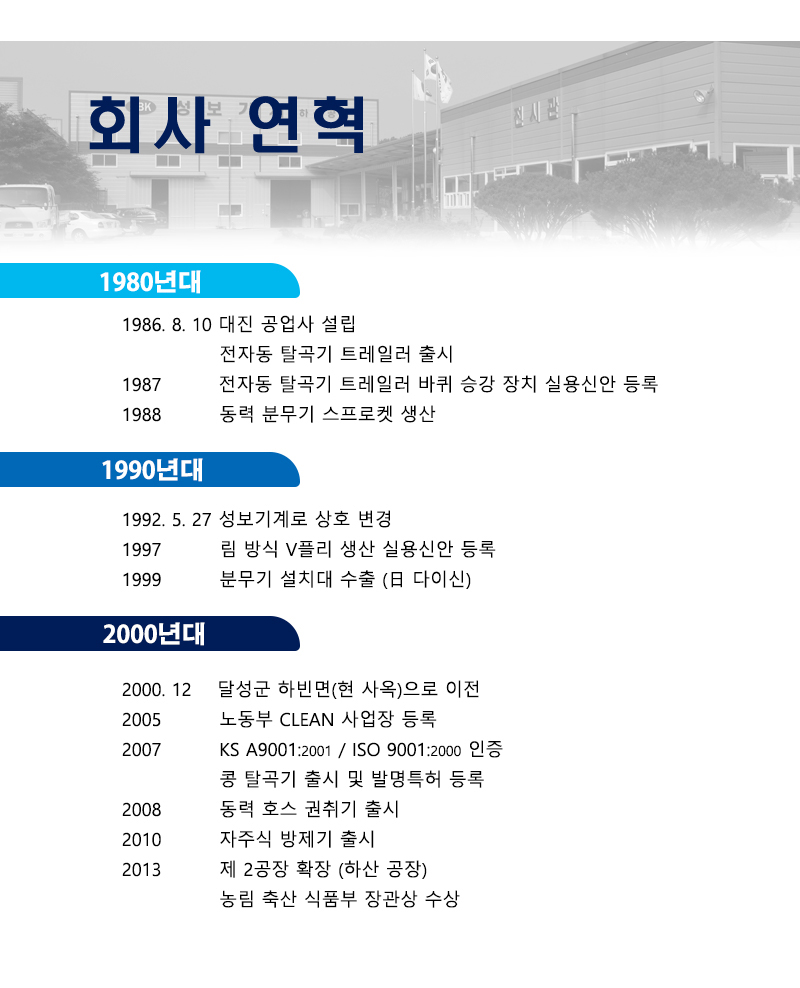 회사 연혁

1980년대

1986. 8. 10 대진 공업사 설립
전자동 탈곡기 트레일러 출시
1987 전자동 탈곡기 트레일러 바퀴 승강 장치 실용신안 등록
1988 동력 분무기 스프로켓 생산

1990년대

1992. 5. 27 성보기계로 상호 변경
1997 림 방식 V플리 생산 실용신안 등록
1999 분무기 설치대 수출 (日 다이신)

2000년대

2000. 12 달성군 하빈면(현 사옥)으로 이전
2005 노동부 CLEAN 사업장 등록
2007 KS A9001:2001 / ISO 9001:2000 인증
콩 탈곡기 출시 및 발명특허 등록
2008 동력 호스 권취기 출시
2010 자주식 방제기 출시
2013 제 2공장 확장 (하산 공장)
농림 축산 식품부 장관상 수상